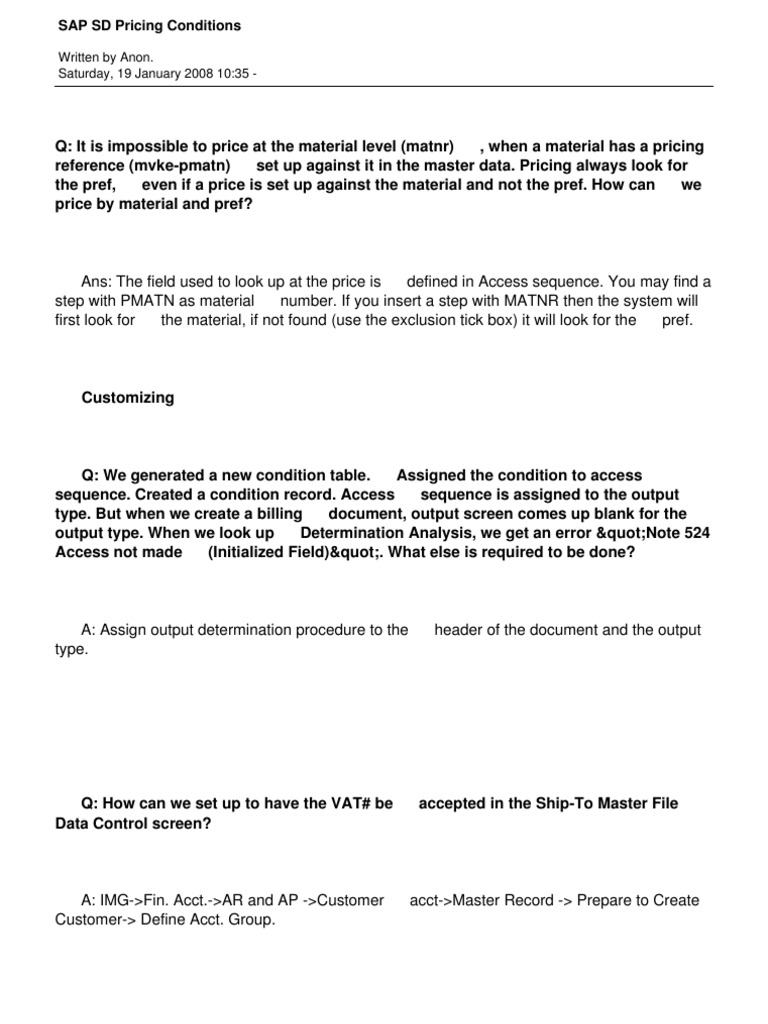 SAP SD Pricing Conditions

Written by Anon.
Saturday, 19 January 2008 10:35 -

Q: It is impossible to price at the material level (matnr) , when a material has a pricing reference (mvke-pmatn) set up against it in the master data. Pricing always look for the pref, even if a price is set up against the material and not the pref. How can we price by material and pref?

Ans: The field used to look up at the price is defined in Access sequence. You may find a step with PMATN as material number. If you insert a step with MATNR then the system will first look for the material, if not found (use the exclusion tick box) it will look for the pref.

Customizing

Q: We generated a new condition table. Assigned the condition to access sequence. Created a condition record. Access sequence is assigned to the output type. But when we create a billing document, output screen comes up blank for the output type. When we look up Determination Analysis, we get an error &quot;Note 524 Access not made (Initialized Field)&quot;. What else is required to be done?

A: Assign output determination procedure to the header of the document and the output type.

Q: How can we set up to have the VAT# be accepted in the Ship-To Master File Data Control screen?

A: IMG->Fin. Acct.->AR and AP ->Customer acct->Master Record -> Prepare to Create Customer-> Define Acct. Group.